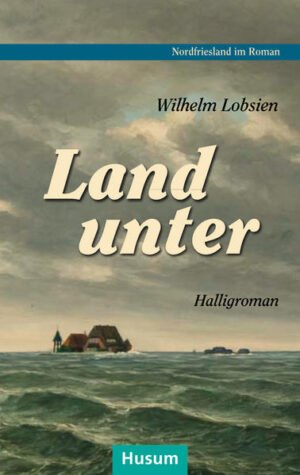 Nordfriesland im Roman

Wilhelm Lobsien

Land unter

Halligroman

Husum